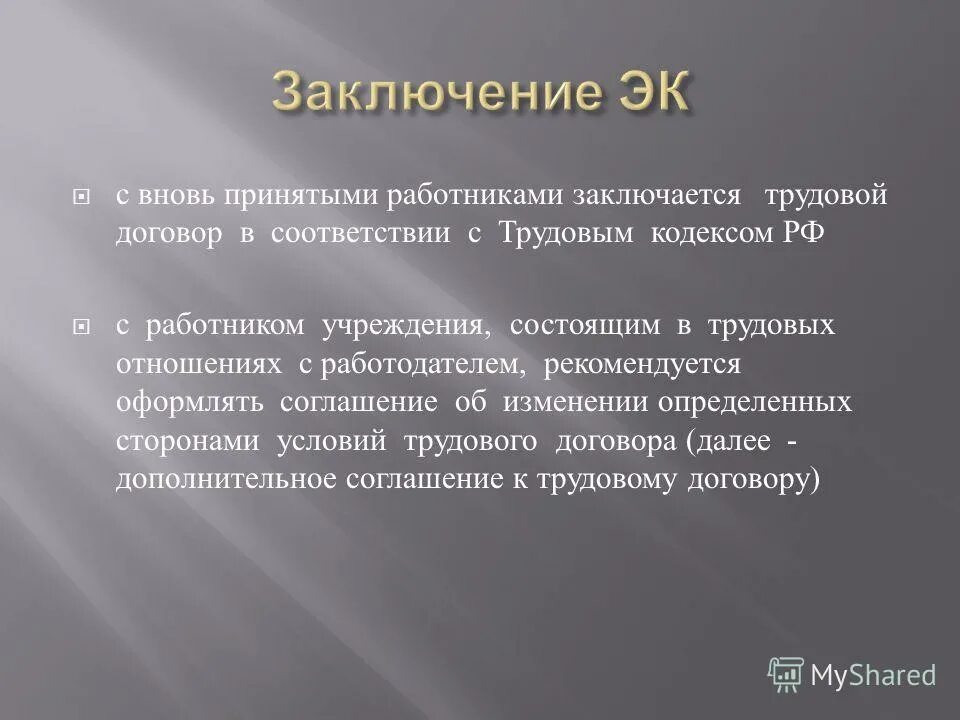 Заключение ЭК

с вновь принятыми работниками заключается трудовой договор в соответствии с Трудовым кодексом РФ

с работником учреждения, состоящим в трудовых отношениях с работодателем, рекомендуется оформлять соглашение об изменении определенных сторонами условий трудового договора (далее - дополнительное соглашение к трудовому договору)

MyShared